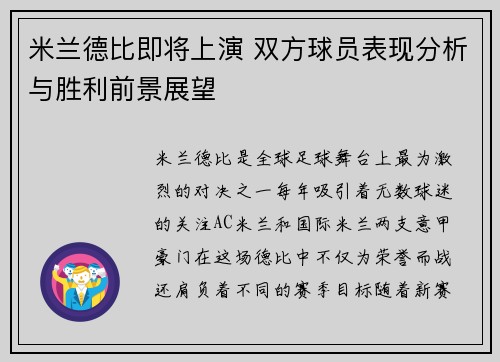 米兰德比即将上演 双方球员表现分析与胜利前景展望

米兰德比是全球足球舞台上最为激烈的对决之一每年吸引着无数球迷的关注AC米兰和国际米兰两支意甲豪门在这场德比中不仅为荣誉而战还肩负着不同的赛季目标随着新赛